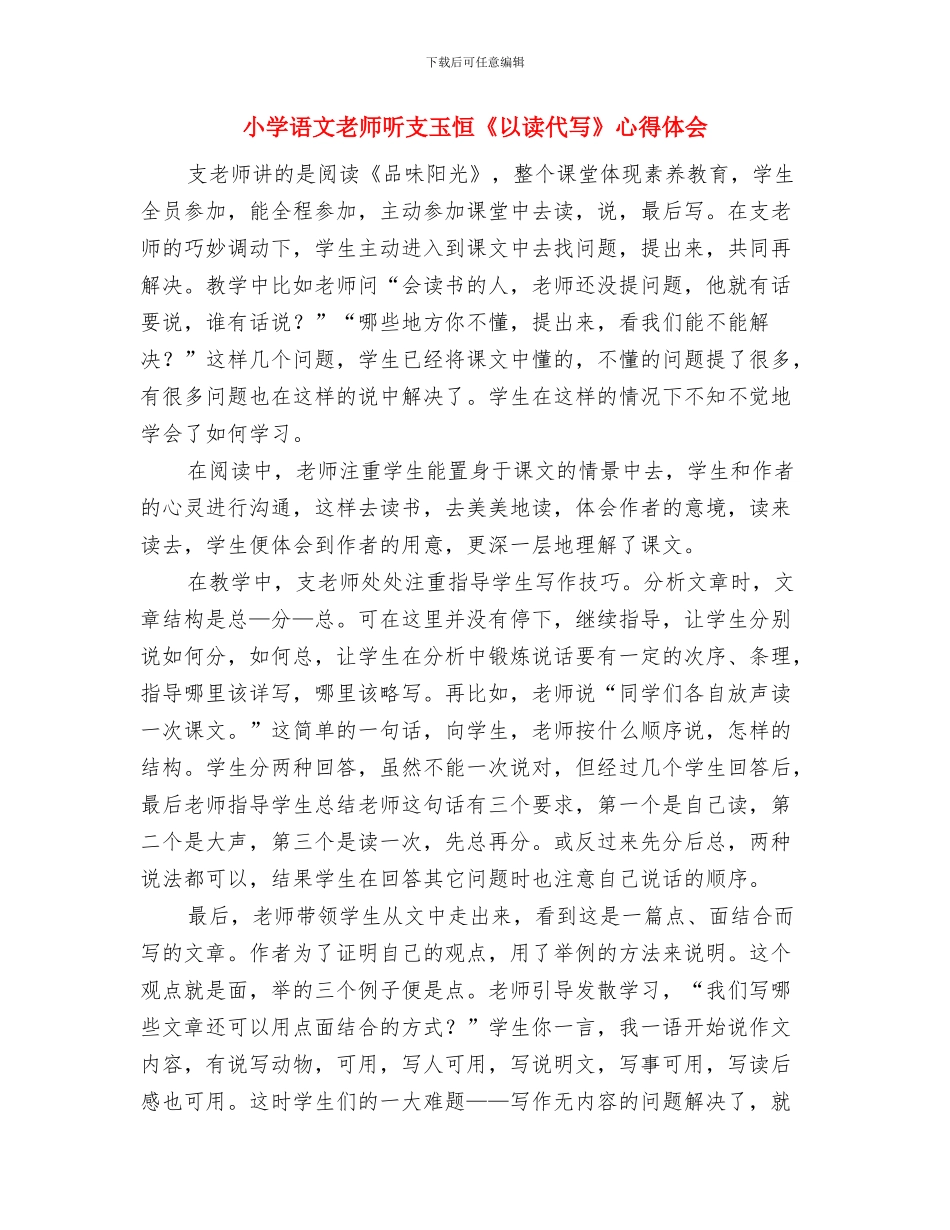 下载后可任意编辑

小学语文老师听支玉恒《以读代写》心得体会

支老师讲的是阅读《品味阳光》，整个课堂体现素养教育，学生全员参加，能全程参加，主动参加课堂中去读，说，最后写。在支老师的巧妙调动下，学生主动进入到课文中去找问题，提出来，共同再解决。教学中比如老师问“会读书的人，老师还没提问题，他就有话要说，谁有话说？”“哪些地方你不懂，提出来，看我们能不能解决？”这样几个问题，学生已经将课文中懂的，不懂的问题提了很多，有很多问题也在这样的说中解决了。学生在这样的情况下不知不觉地学会了如何学习。

在阅读中，老师注重学生能置身于课文的情景中去，学生和作者的心灵进行沟通，这样去读书，去美美地读，体会作者的意境，读来读去，学生便体会到作者的用意，更深一层地理解了课文。

在教学中，支老师处处注重指导学生写作技巧。分析文章时，文章结构是总—分—总。可在这里并没有停下，继续指导，让学生分别说如何分，如何总，让学生在分析中锻炼说话要有一定的次序、条理，指导哪里该详写，哪里该略写。再比如，老师说“同学们各自放声读一次课文。”这简单的一句话，向学生，老师按什么顺序说，怎样的结构。学生分两种回答，虽然不能一次说对，但经过几个学生回答后，最后老师指导学生总结老师这句话有三个要求，第一个是自己读，第二个是大声，第三个是读一次，先总再分。或反过来先分后总，两种说法都可以，结果学生在回答其它问题时也注意自己说话的顺序。

最后，老师带领学生从文中走出来，看到这是一篇点、面结合而写的文章。作者为了证明自己的观点，用了举例的方法来说明。这个观点就是面，举的三个例子便是点。老师引导发散学习，“我们写哪些文章还可以用点面结合的方式？”学生你一言，我一语开始说作文内容，有说写动物，可用，写人可用，写说明文，写事可用，写读后感也可用。这时学生们的一大难题——写作无内容的问题解决了，就